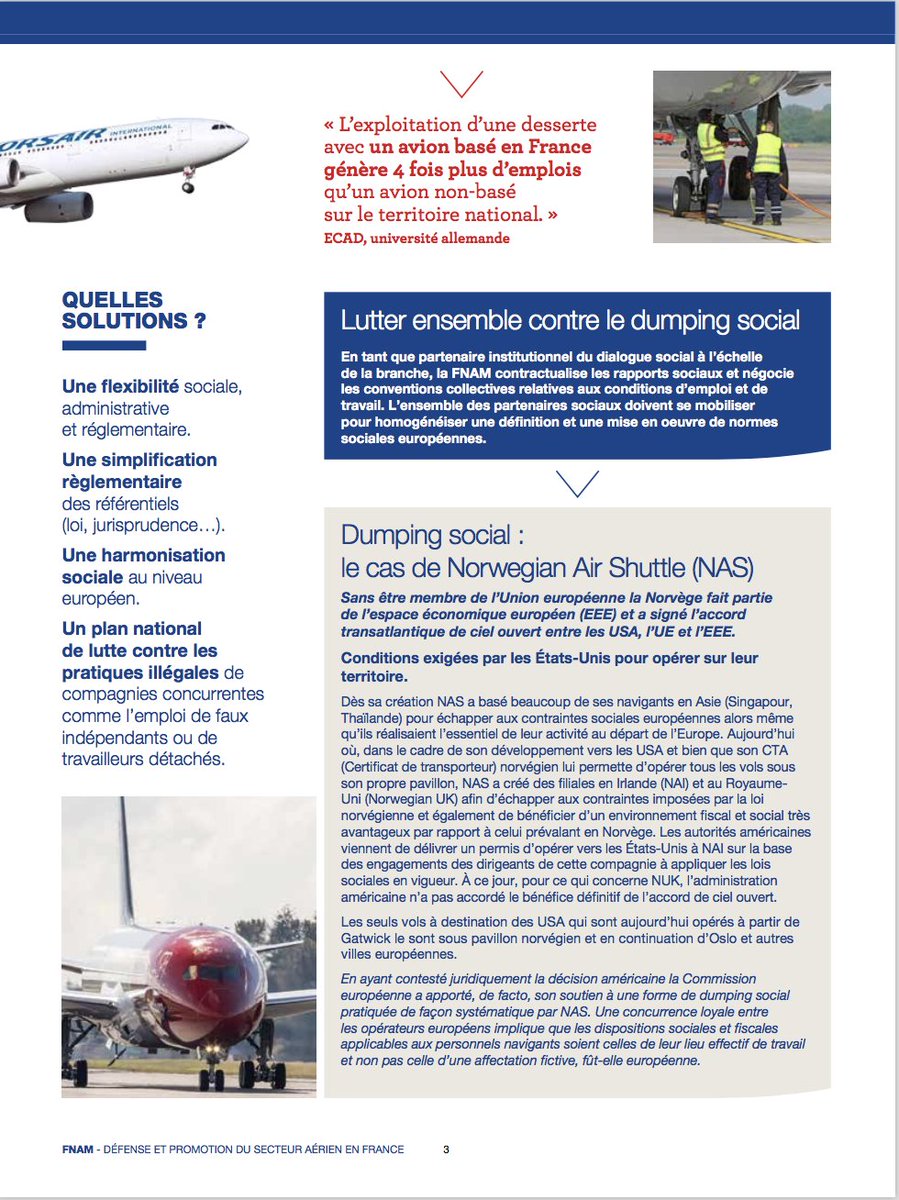 ORSAIR INTERNATIONAL

« L'exploitation d'une desserte avec un avion basé en France génère 4 fois plus d'emplois qu'un avion non-basé sur le territoire national. »
ECAD, université allemande

QUELLES SOLUTIONS ?

Une flexibilité sociale, administrative et réglementaire.

Une simplification règlementaire des référentiels (loi, jurisprudence…).

Une harmonisation sociale au niveau européen.

Un plan national de lutte contre les pratiques illégales de compagnies concurrentes comme l'emploi de faux indépendants ou de travailleurs détachés.

Lutter ensemble contre le dumping social

En tant que partenaire institutionnel du dialogue social à l'échelle de la branche, la FNAM contractualise les rapports sociaux et négocie les conventions collectives relatives aux conditions d'emploi et de travail. L'ensemble des partenaires sociaux doivent se mobiliser pour homogénéiser une définition et une mise en oeuvre de normes sociales européennes.

Dumping social : le cas de Norwegian Air Shuttle (NAS)

Sans être membre de l'Union européenne la Norvège fait partie de l'espace économique européen (EEE) et a signé l'accord transatlantique de ciel ouvert entre les USA, l'UE et l'EEE.

Conditions exigées par les États-Unis pour opérer sur leur territoire.

Dès sa création NAS a basé beaucoup de ses navigants en Asie (Singapour, Thaïlande) pour échapper aux contraintes sociales européennes alors même qu'ils réalisaient l'essentiel de leur activité au départ de l'Europe. Aujourd'hui où, dans le cadre de son développement vers les USA et bien que son CTA (Certificat de transporteur) norvégien lui permette d'opérer tous les vols sous son propre pavillon, NAS a créé des filiales en Irlande (NAI) et au Royaume-Uni (Norwegian UK) afin d'échapper aux contraintes imposées par la loi norvégienne et également de bénéficier d'un environnement fiscal et social très avantageux par rapport à celui prévalant en Norvège. Les autorités américaines viennent de délivrer un permis d'opérer vers les États-Unis à NAI sur la base des engagements des dirigeants de cette compagnie à appliquer les lois sociales en vigueur. À ce jour, pour ce qui concerne NUK, l'administration américaine n'a pas accordé le bénéfice définitif de l'accord de ciel ouvert.

Les seuls vols à destination des USA qui sont aujourd'hui opérés à partir de Gatwick le sont sous pavillon norvégien et en continuation d'Oslo et autres villes européennes.

En ayant contesté juridiquement la décision américaine la Commission européenne a apporté, de facto, son soutien à une forme de dumping social pratiquée de façon systématique par NAS. Une concurrence loyale entre les opérateurs européens implique que les dispositions sociales et fiscales applicables aux personnels navigants soient celles de leur lieu effectif de travail et non pas celle d'une affectation fictive, fût-elle européenne.

FNAM - DÉFENSE ET PROMOTION DU SECTEUR AÉRIEN EN FRANCE 3